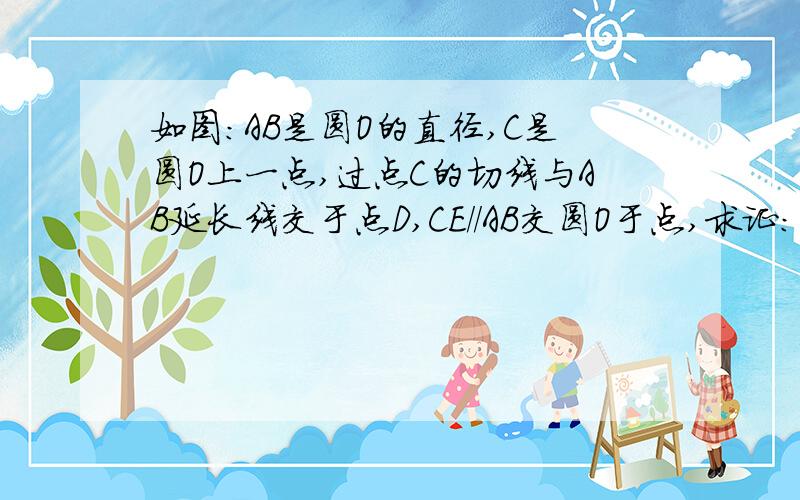 如图:AB是圆O的直径,C是圆O上一点,过点C的切线与AB延长线交于点D,CE//AB交圆O于点,求证: